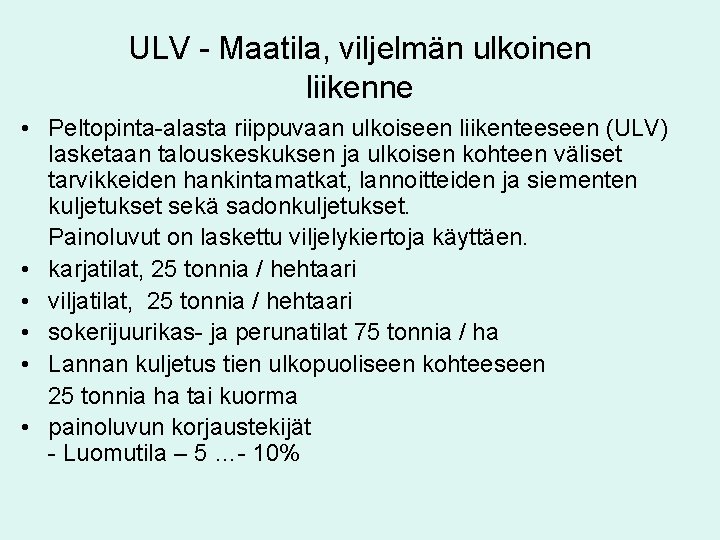 ULV - Maatila, viljelmän ulkoinen liikenne

• Peltopinta-alasta riippuvaan ulkoiseen liikenteeseen (ULV) lasketaan talouskeskuksen ja ulkoisen kohteen väliset tarvikkeiden hankintamatkat, lannoitteiden ja siementen kuljetukset sekä sadonkuljetukset.

Painoluvut on laskettu viljelykiertoja käyttäen.

• karjatilat, 25 tonnia / hehtaari
• viljatilat, 25 tonnia / hehtaari
• sokerijuurikas- ja perunatilat 75 tonnia / ha
• Lannan kuljetus tien ulkopuoliseen kohteeseen

25 tonnia ha tai kuorma

• painoluvun korjaustekijät
- Luomutila – 5 ...- 10%